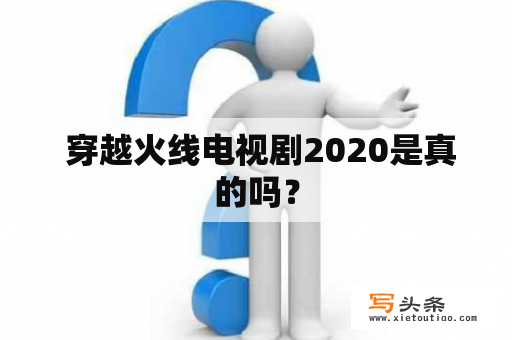 穿越火线电视剧2020是真的吗？

写头条
www.xietoutiao.com